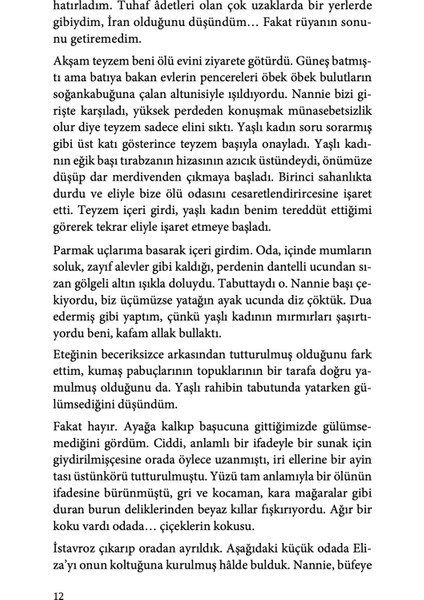 hatırladım. Tuhaf âdetleri olan çok uzaklarda bir yerlerde gibiydim, İran olduğunu düşündüm… Fakat rüyanın sonunu getiremedim.

Akşam teyzem beni ölü evini ziyarete götürdü. Güneş batmıştı ama batıya bakan evlerin pencereleri öbek öbek bulutların soğankabuğuna çalan altunisiyle ışıldıyordu. Nannie bizi girişte karşıladı, yüksek perdeden konuşmak münasebetsizlik olur diye teyzem sadece elini sıktı. Yaşlı kadın soru sorarmış gibi üst katı gösterince teyzem başıyla onayladı. Yaşlı kadının eğik başı tırabzanın hizasının azıcık üstündeydi, önümüze düşüp dar merdivenden çıkmaya başladı. Birinci sahanlıkta durdu ve eliyle bize ölü odasını cesaretlendirircesine işaret etti. Teyzem içeri girdi, yaşlı kadın benim tereddüt ettiğimi görerek tekrar eliyle işaret etmeye başladı.

Parmak uçlarıma basarak içeri girdim. Oda, içinde mumların soluk, zayıf alevler gibi kaldığı, perdenin dantelli ucundan sızan gölgeli altın ışıkla doluydu. Tabuttaydı o. Nannie başı çekiyordu, biz üçümüzse yatağın ayak ucunda diz çöktük. Dua edermiş gibi yaptım, çünkü yaşlı kadının mırmırları şaşırtıyordu beni, kafam allak bullaktı.

Eteğinin beceriksizce arkasından tutturulmuş olduğunu fark ettim, kumaş pabuçlarının topuklarının bir tarafa doğru yamulmuş olduğunu da. Yaşlı rahibin tabutunda yatarken gülümsediğini düşündüm.

Fakat hayır. Ayağa kalkıp başucuna gittiğimizde gülümsemediğini gördüm. Ciddi, anlamlı bir ifadeyle bir sunak için giydirilmişçesine orada öylece uzanmıştı, iri ellerine bir ayin tası üstünkörü tutturulmuştu. Yüzü tam anlamıyla bir ölünün ifadesine bürünmüştü, gri ve kocaman, kara mağaralar gibi duran burun deliklerinden beyaz kıllar fışkırıyordu. Ağır bir koku vardı odada… çiçeklerin kokusu.

İstavroz çıkarıp oradan ayrıldık. Aşağıdaki küçük odada Eliza'yı onun koltuğuna kurulmuş hâlde bulduk. Nannie, büfeye

12